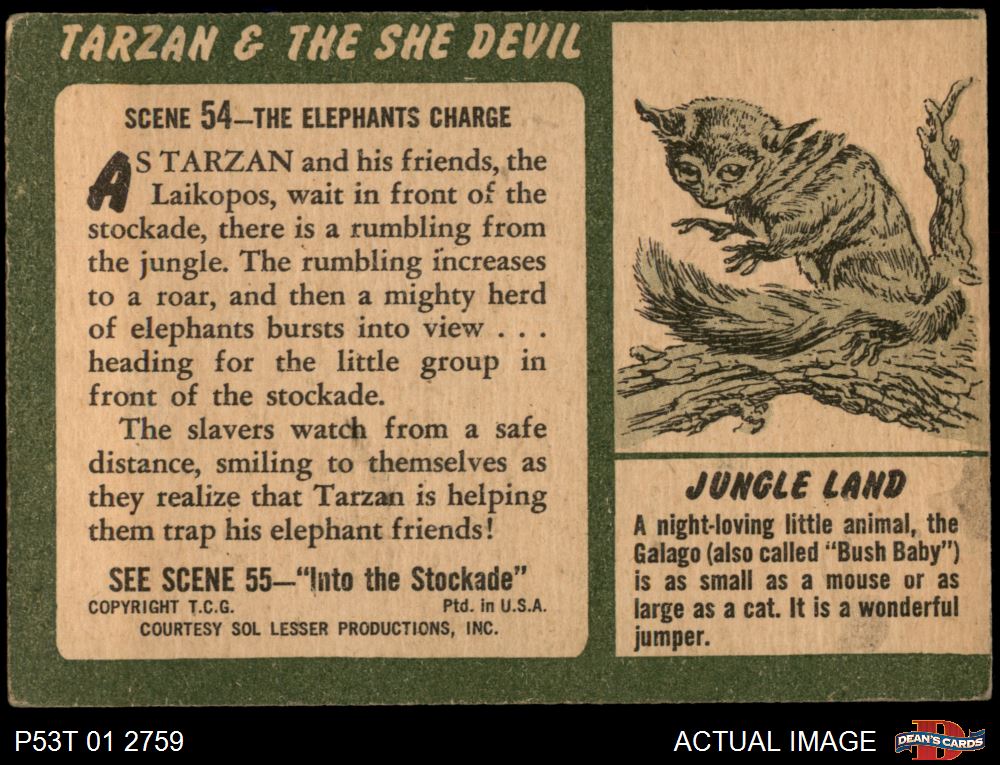 TARZAN & THE SHE DEVIL

SCENE 54—THE ELEPHANTS CHARGE

AS TARZAN and his friends, the Laikopos, wait in front of the stockade, there is a rumbling from the jungle. The rumbling increases to a roar, and then a mighty herd of elephants bursts into view . . . heading for the little group in front of the stockade.

The slavers watch from a safe distance, smiling to themselves as they realize that Tarzan is helping them trap his elephant friends!

SEE SCENE 55—"Into the Stockade"

COPYRIGHT T.C.G.
Ptd. in U.S.A.

COURTESY SOL LESSER PRODUCTIONS, INC.

JUNGLE LAND

A night-loving little animal, the Galago (also called "Bush Baby") is as small as a mouse or as large as a cat. It is a wonderful jumper.

P53T 01 2759

ACTUAL IMAGE

DEAN'S CARDS